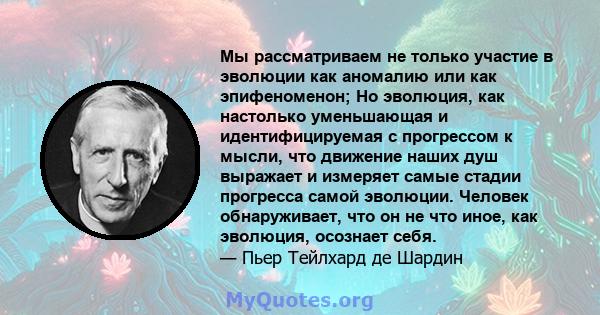 Мы рассматриваем не только участие в эволюции как аномалию или как эпифеноменон; Но эволюция, как настолько уменьшающая и идентифицируемая с прогрессом к мысли, что движение наших душ выражает и измеряет самые стадии прогресса самой эволюции. Человек обнаруживает, что он не что иное, как эволюция, осознает себя.
— Пьер Тейлхард де Шардин

MyQuotes.org